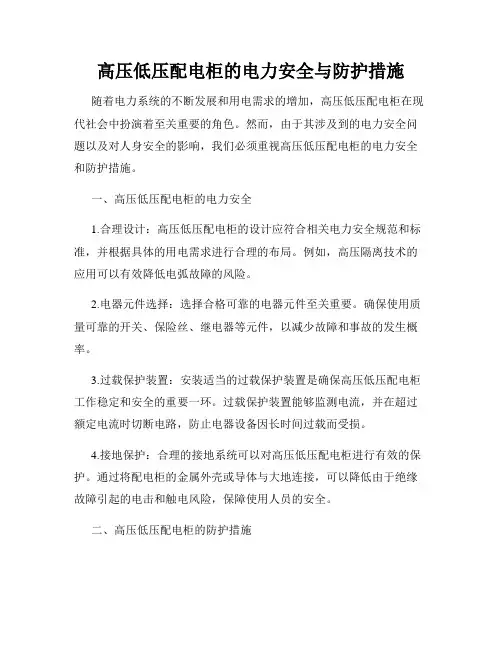 高压低压配电柜的电力安全与防护措施

随着电力系统的不断发展和用电需求的增加，高压低压配电柜在现代社会中扮演着至关重要的角色。然而，由于其涉及到的电力安全问题以及对人身安全的影响，我们必须重视高压低压配电柜的电力安全和防护措施。

一、高压低压配电柜的电力安全

1.合理设计：高压低压配电柜的设计应符合相关电力安全规范和标准，并根据具体的用电需求进行合理的布局。例如，高压隔离技术的应用可以有效降低电弧故障的风险。

2.电器元件选择：选择合格可靠的电器元件至关重要。确保使用质量可靠的开关、保险丝、继电器等元件，以减少故障和事故的发生概率。

3.过载保护装置：安装适当的过载保护装置是确保高压低压配电柜工作稳定和安全的重要一环。过载保护装置能够监测电流，并在超过额定电流时切断电路，防止电器设备因长时间过载而受损。

4.接地保护：合理的接地系统可以对高压低压配电柜进行有效的保护。通过将配电柜的金属外壳或导体与大地连接，可以降低由于绝缘故障引起的电击和触电风险，保障使用人员的安全。

二、高压低压配电柜的防护措施